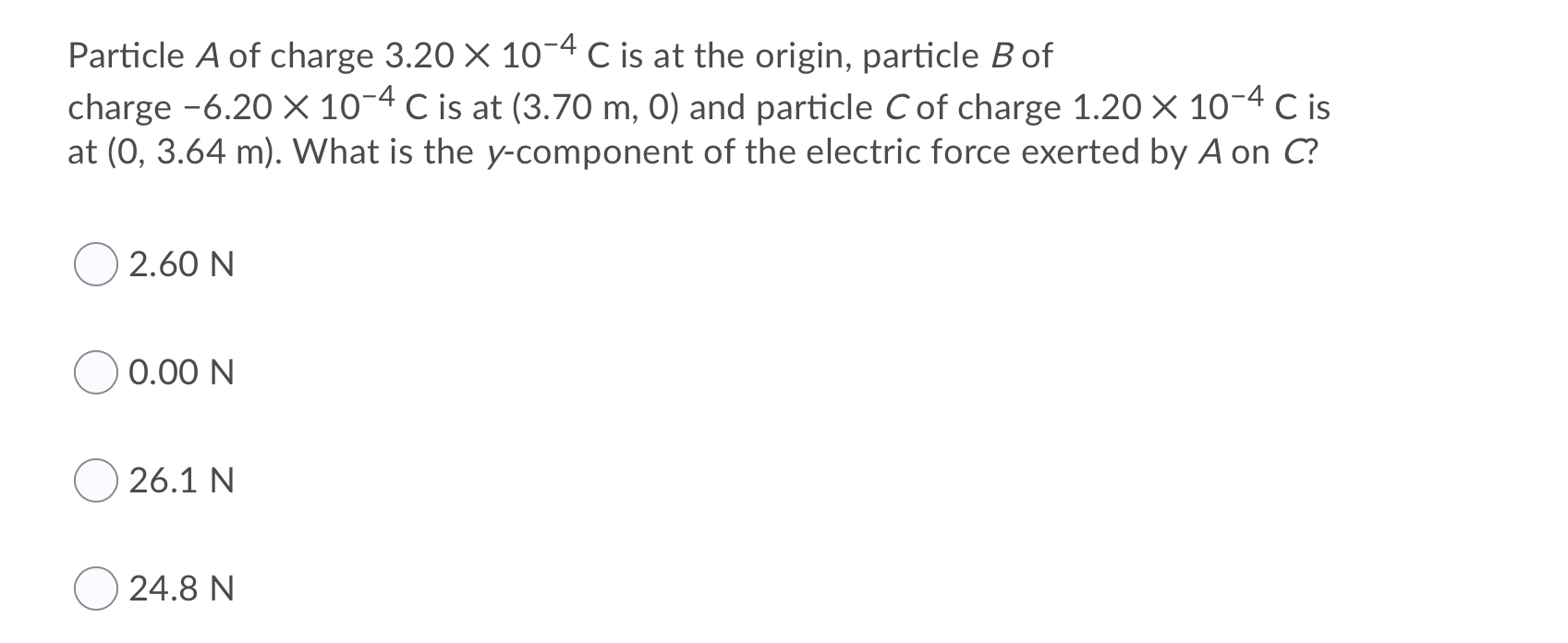 Particle $A$ of charge $3.20 \times 10^{-4}$ C is at the origin, particle $B$ of charge $-6.20 \times 10^{-4}$ C is at (3.70 m, 0) and particle $C$ of charge $1.20 \times 10^{-4}$ C is at (0, 3.64 m). What is the $y$-component of the electric force exerted by $A$ on $C$?

2.60 N

0.00 N

26.1 N

24.8 N